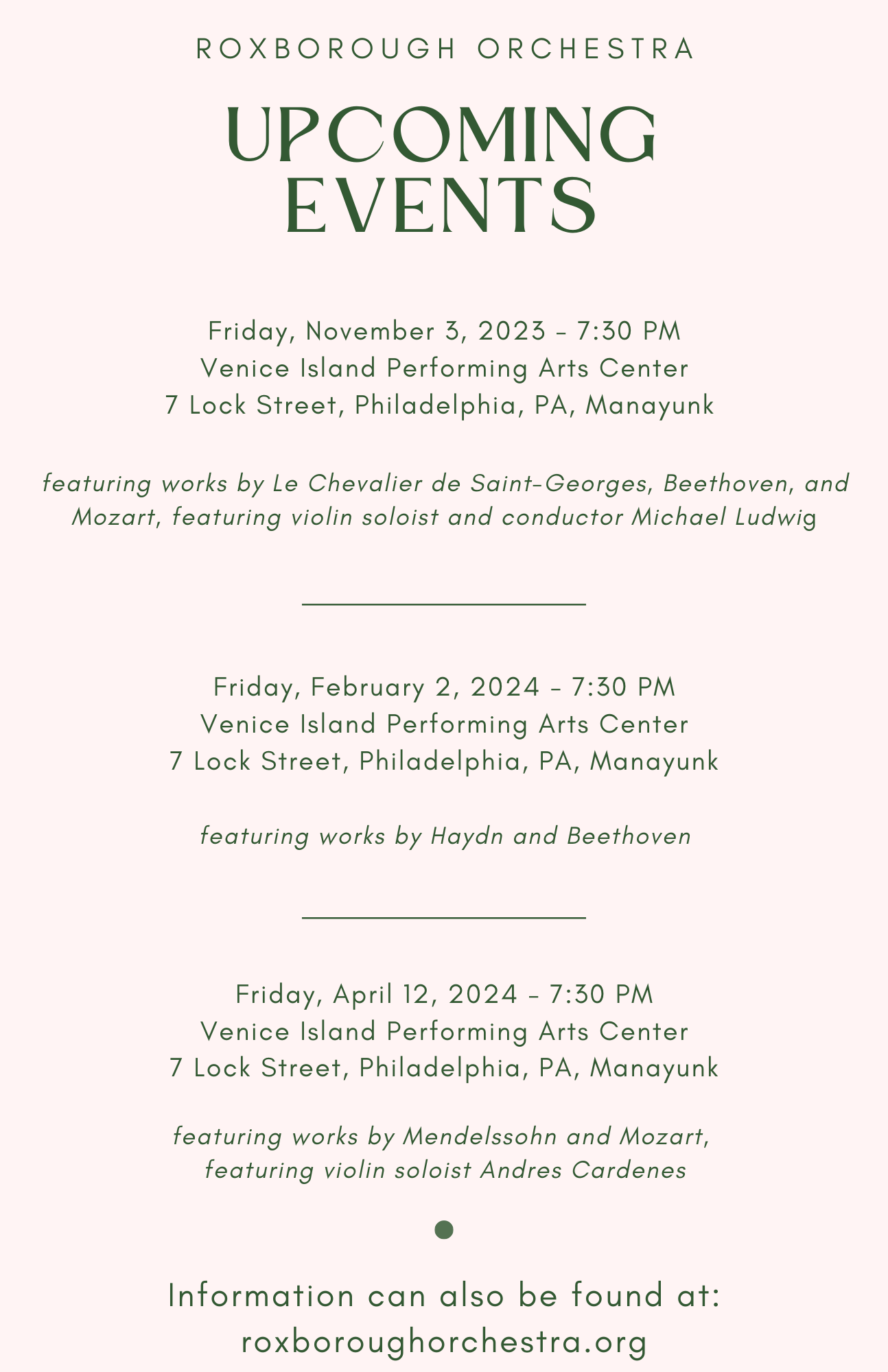 ROXBOROUGH ORCHESTRA

UPCOMING EVENTS

Friday, November 3, 2023 - 7:30 PM
Venice Island Performing Arts Center
7 Lock Street, Philadelphia, PA, Manayunk

featuring works by Le Chevalier de Saint-Georges, Beethoven, and Mozart, featuring violin soloist and conductor Michael Ludwig

Friday, February 2, 2024 - 7:30 PM
Venice Island Performing Arts Center
7 Lock Street, Philadelphia, PA, Manayunk

featuring works by Haydn and Beethoven

Friday, April 12, 2024 - 7:30 PM
Venice Island Performing Arts Center
7 Lock Street, Philadelphia, PA, Manayunk

featuring works by Mendelssohn and Mozart, featuring violin soloist Andres Cardenes

Information can also be found at:
roxboroughorchestra.org